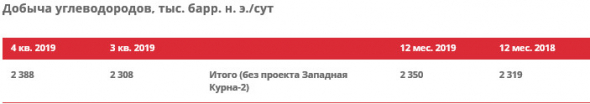 Добыча углеводородов, тыс. барр. н. э./сут

| 4 кв. 2019 | 3 кв. 2019 | | 12 мес. 2019 | 12 мес. 2018 |
|---|---|---|---|---|
| 2 388 | 2 308 | Итого (без проекта Западная Курна-2) | 2 350 | 2 319 |